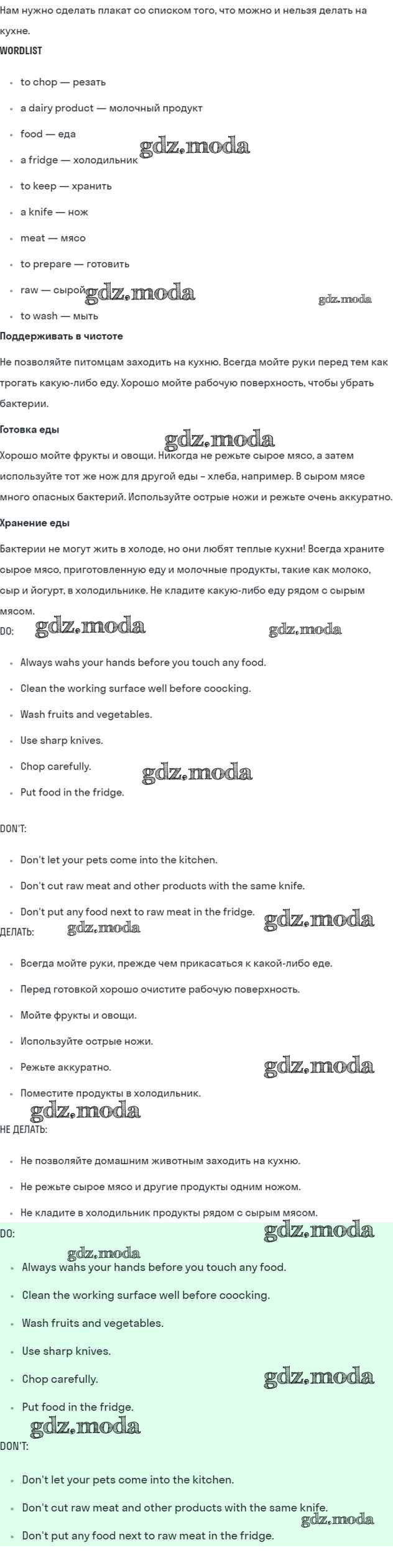 Нам нужно сделать плакат со списком того, что можно и нельзя делать на кухне.

WORDLIST

- to chop — резать
- a dairy product — молочный продукт
- food — еда
- a fridge — холодильник
- to keep — хранить
- a knife — нож
- meat — мясо
- to prepare — готовить
- raw — сырой
- to wash — мыть

gdz.moda gdz.moda gdz.moda

Поддерживать в чистоте

Не позволяйте питомцам заходить на кухню. Всегда мойте руки перед тем как трогать какую-либо еду. Хорошо мойте рабочую поверхность, чтобы убрать бактерии.

Готовка еды

gdz.moda

Хорошо мойте фрукты и овощи. Никогда не режьте сырое мясо, а затем используйте тот же нож для другой еды – хлеба, например. В сыром мясе много опасных бактерий. Используйте острые ножи и режьте очень аккуратно.

Хранение еды

Бактерии не могут жить в холоде, но они любят теплые кухни! Всегда храните сырое мясо, приготовленную еду и молочные продукты, такие как молоко, сыр и йогурт, в холодильнике. Не кладите какую-либо еду рядом с сырым мясом.

DO: gdz.moda gdz.moda

- Always wahs your hands before you touch any food.
- Clean the working surface well before coocking.
- Wash fruits and vegetables.
- Use sharp knives.
- Chop carefully.
- Put food in the fridge.

gdz.moda

DON'T:

- Don't let your pets come into the kitchen.
- Don't cut raw meat and other products with the same knife.
- Don't put any food next to raw meat in the fridge.

gdz.moda

ДЕЛАТЬ: gdz.moda

- Всегда мойте руки, прежде чем прикасаться к какой-либо еде.
- Перед готовкой хорошо очистите рабочую поверхность.
- Мойте фрукты и овощи.
- Используйте острые ножи.
- Режьте аккуратно.
- Поместите продукты в холодильник.

gdz.moda gdz.moda

НЕ ДЕЛАТЬ:

- Не позволяйте домашним животным заходить на кухню.
- Не режьте сырое мясо и другие продукты одним ножом.
- Не кладите в холодильник продукты рядом с сырым мясом.

DO: gdz.moda gdz.moda

- Always wahs your hands before you touch any food.
- Clean the working surface well before coocking.
- Wash fruits and vegetables.
- Use sharp knives.
- Chop carefully.
- Put food in the fridge.

gdz.moda gdz.moda

DON'T:

- Don't let your pets come into the kitchen.
- Don't cut raw meat and other products with the same knife.
- Don't put any food next to raw meat in the fridge.

gdz.moda